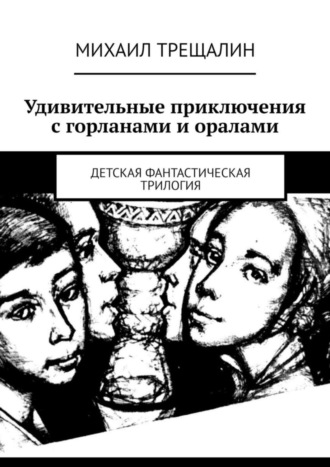 МИХАИЛ ТРЕЩАЛИН

Удивительные приключения с горланами и оралами

ДЕТСКАЯ ФАНТАСТИЧЕСКАЯ ТРИЛОГИЯ